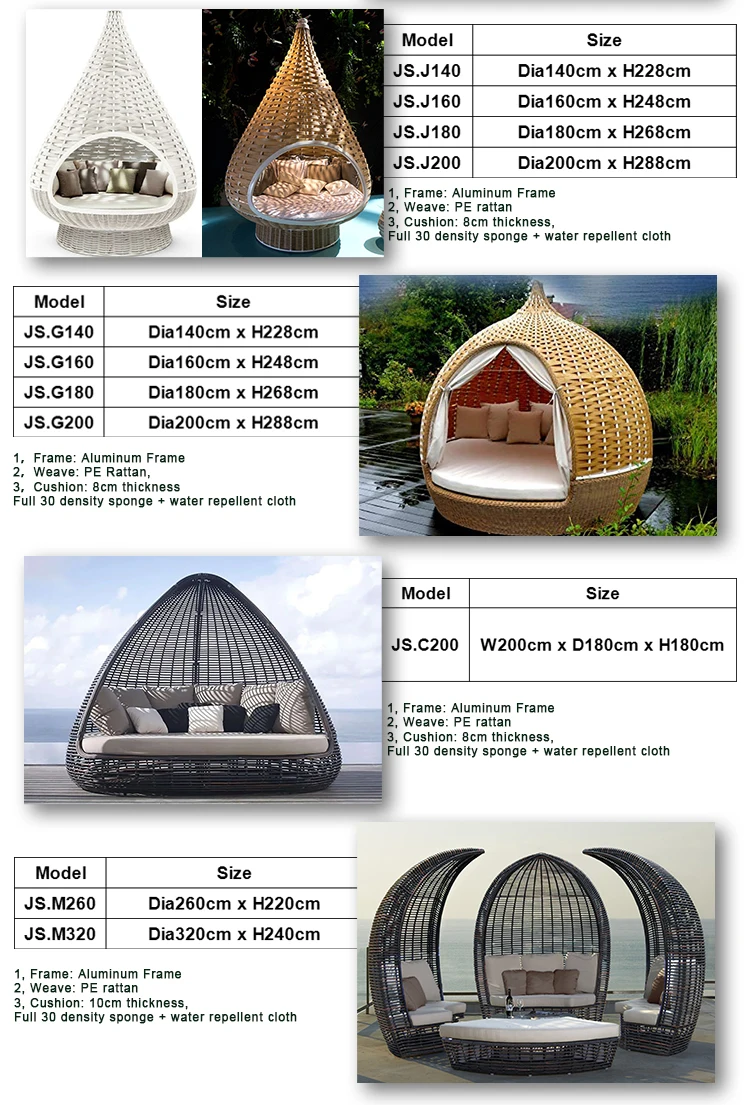 | Model | Size |
|---|---|
| JS.J140 | Dia140cm x H228cm |
| JS.J160 | Dia160cm x H248cm |
| JS.J180 | Dia180cm x H268cm |
| JS.J200 | Dia200cm x H288cm |

1, Frame: Aluminum Frame
2, Weave: PE rattan
3, Cushion: 8cm thickness,
Full 30 density sponge + water repellent cloth

| Model | Size |
|---|---|
| JS.G140 | Dia140cm x H228cm |
| JS.G160 | Dia160cm x H248cm |
| JS.G180 | Dia180cm x H268cm |
| JS.G200 | Dia200cm x H288cm |

1, Frame: Aluminum Frame
2, Weave: PE Rattan,
3, Cushion: 8cm thickness
Full 30 density sponge + water repellent cloth

| Model | Size |
|---|---|
| JS.C200 | W200cm x D180cm x H180cm |

1, Frame: Aluminum Frame
2, Weave: PE rattan
3, Cushion: 8cm thickness,
Full 30 density sponge + water repellent cloth

| Model | Size |
|---|---|
| JS.M260 | Dia260cm x H220cm |
| JS.M320 | Dia320cm x H240cm |

1, Frame: Aluminum Frame
2, Weave: PE rattan
3, Cushion: 10cm thickness,
Full 30 density sponge + water repellent cloth